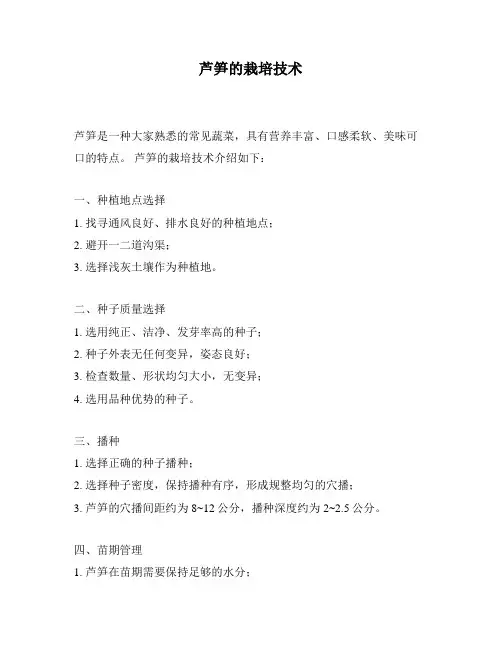 芦笋的栽培技术

芦笋是一种大家熟悉的常见蔬菜，具有营养丰富、口感柔软、美味可口的特点。 芦笋的栽培技术介绍如下：

一、种植地点选择
1. 找寻通风良好、排水良好的种植地点；
2. 避开一二道沟渠；
3. 选择浅灰土壤作为种植地。

二、种子质量选择
1. 选用纯正、洁净、发芽率高的种子；
2. 种子外表无任何变异，姿态良好；
3. 检查数量、形状均匀大小，无变异；
4. 选用品种优势的种子。

三、播种
1. 选择正确的种子播种；
2. 选择种子密度，保持播种有序，形成规整均匀的穴播；
3. 芦笋的穴播间距约为 8~12 公分，播种深度约为 2~2.5 公分。

四、苗期管理
1. 芦笋在苗期需要保持足够的水分；